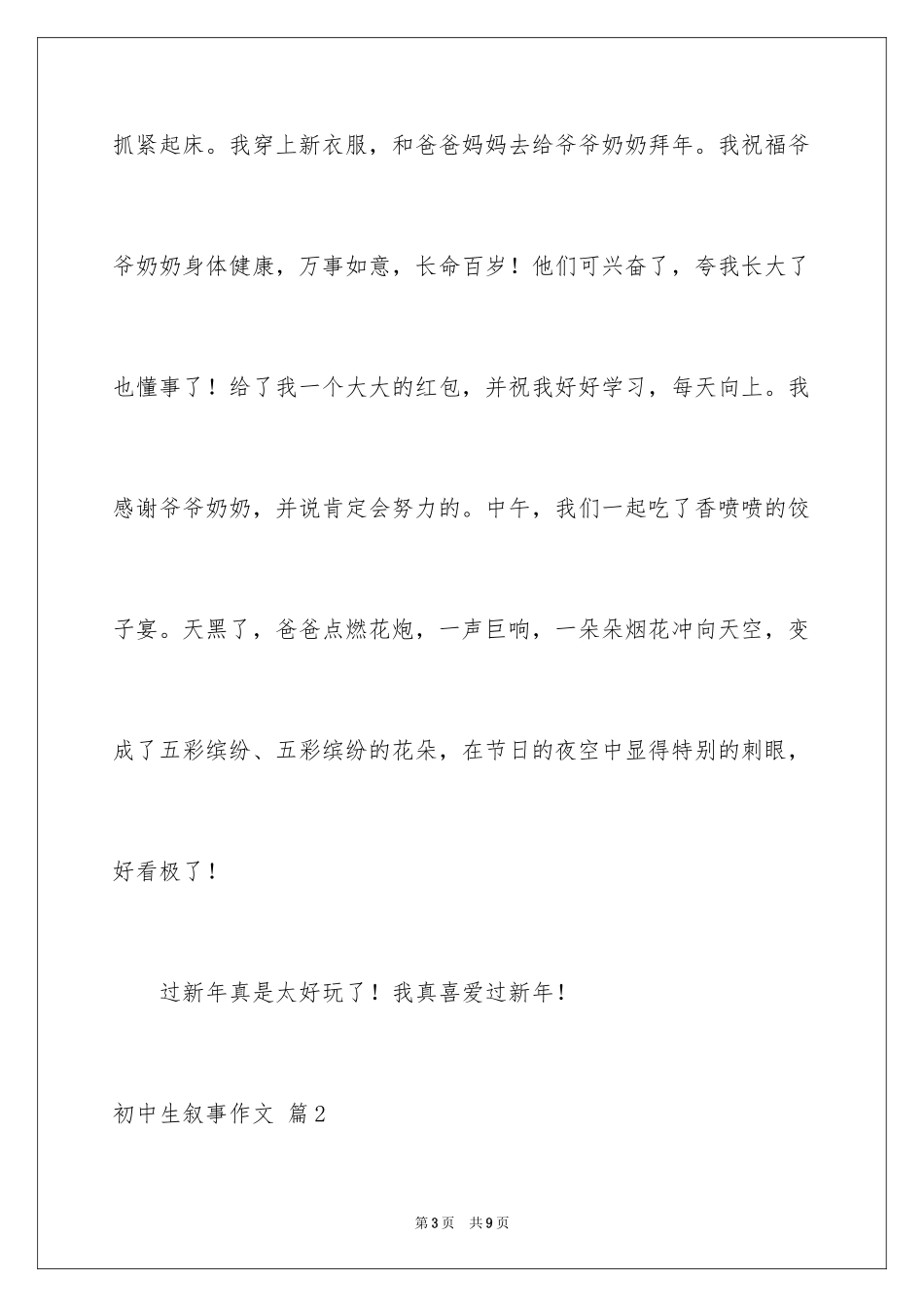 抓紧起床。我穿上新衣服，和爸爸妈妈去给爷爷奶奶拜年。我祝福爷爷奶奶身体健康，万事如意，长命百岁！他们可兴奋了，夸我长大了也懂事了！给了我一个大大的红包，并祝我好好学习，每天向上。我感谢爷爷奶奶，并说肯定会努力的。中午，我们一起吃了香喷喷的饺子宴。天黑了，爸爸点燃花炮，一声巨响，一朵朵烟花冲向天空，变成了五彩缤纷、五彩缤纷的花朵，在节日的夜空中显得特别的刺眼，好看极了！

过新年真是太好玩了！我真喜爱过新年！

初中生叙事作文 篇2

第3页 共9页